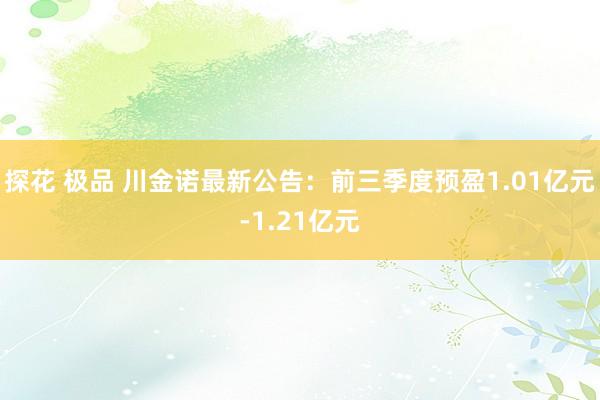 探花 极品 川金诺最新公告：前三季度预盈1.01亿元-1.21亿元